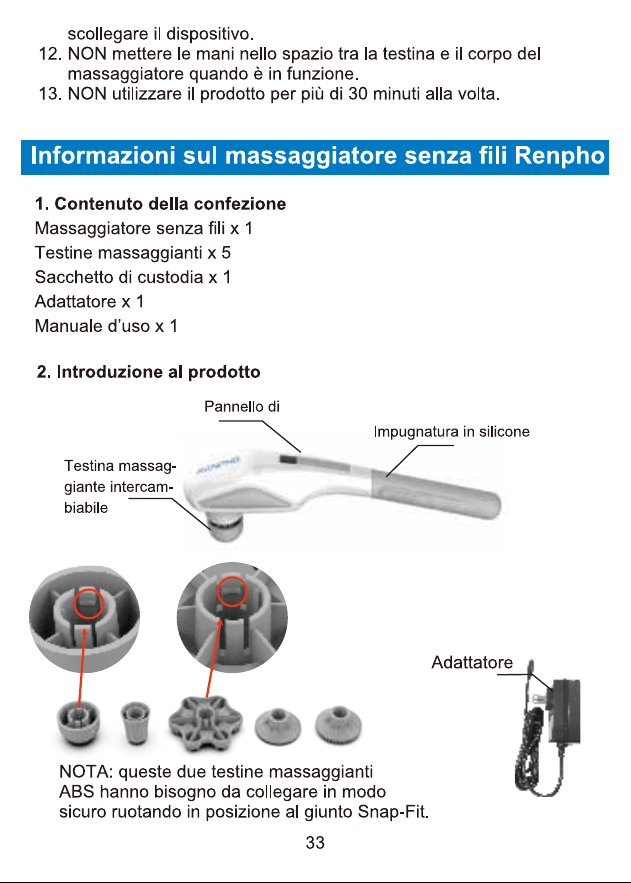 scollegare il dispositivo.

12. NON mettere le mani nello spazio tra la testina e il corpo del massaggiatore quando è in funzione.

13. NON utilizzare il prodotto per più di 30 minuti alla volta.

Informazioni sul massaggiatore senza fili Renpho

1. Contenuto della confezione
Massaggiatore senza fili x 1
Testine massaggianti x 5
Sacchetto di custodia x 1
Adattatore x 1
Manuale d'uso x 1

2. Introduzione al prodotto

Pannello di

Impugnatura in silicone

Testina massaggiante intercambiabile

Adattatore

NOTA: queste due testine massaggianti ABS hanno bisogno da collegare in modo sicuro ruotando in posizione al giunto Snap-Fit.

33